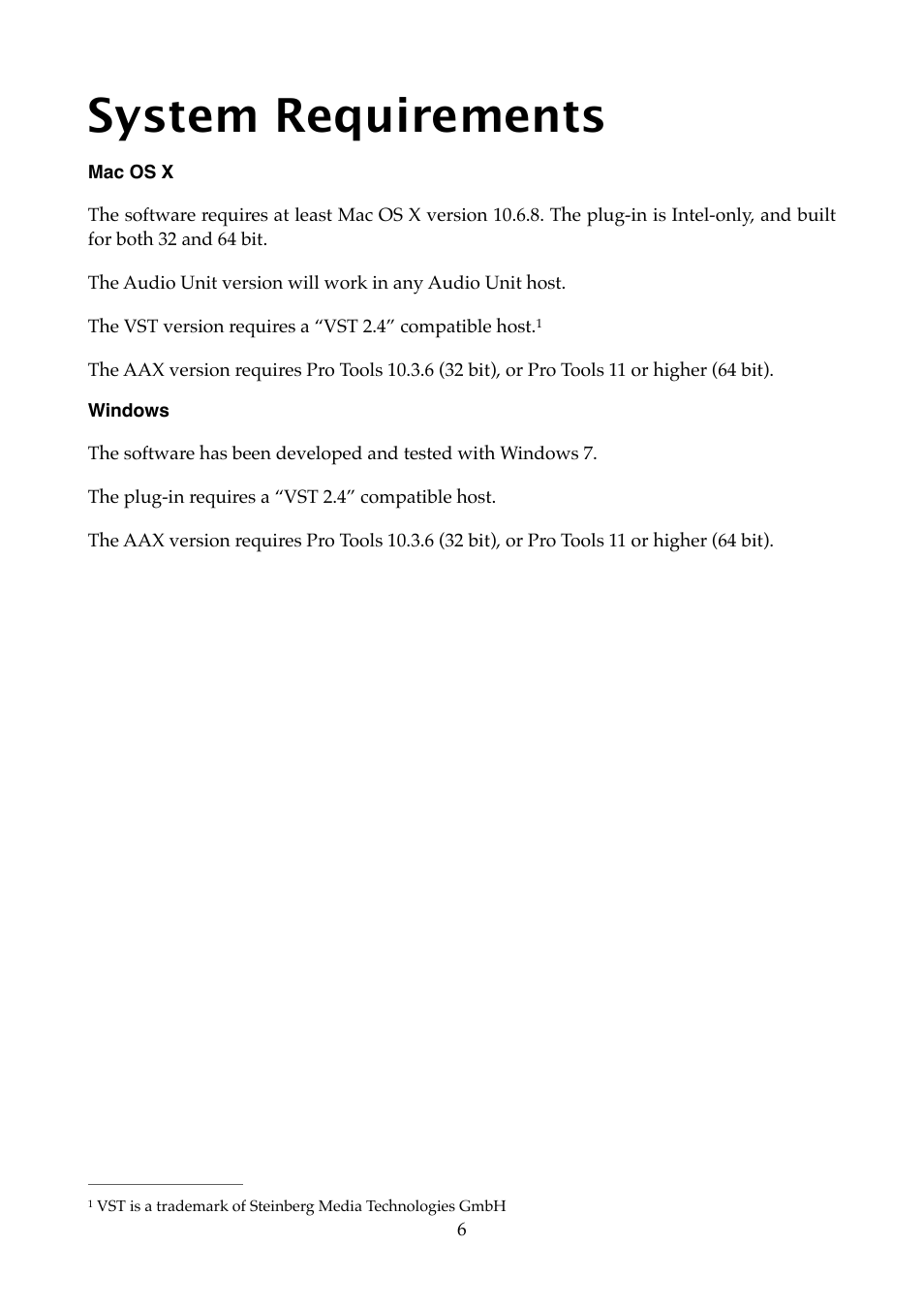 System Requirements

Mac OS X

The software requires at least Mac OS X version 10.6.8. The plug-in is Intel-only, and built for both 32 and 64 bit.

The Audio Unit version will work in any Audio Unit host.

The VST version requires a “VST 2.4” compatible host.$^1$

The AAX version requires Pro Tools 10.3.6 (32 bit), or Pro Tools 11 or higher (64 bit).

Windows

The software has been developed and tested with Windows 7.

The plug-in requires a “VST 2.4” compatible host.

The AAX version requires Pro Tools 10.3.6 (32 bit), or Pro Tools 11 or higher (64 bit).

$^1$ VST is a trademark of Steinberg Media Technologies GmbH

6